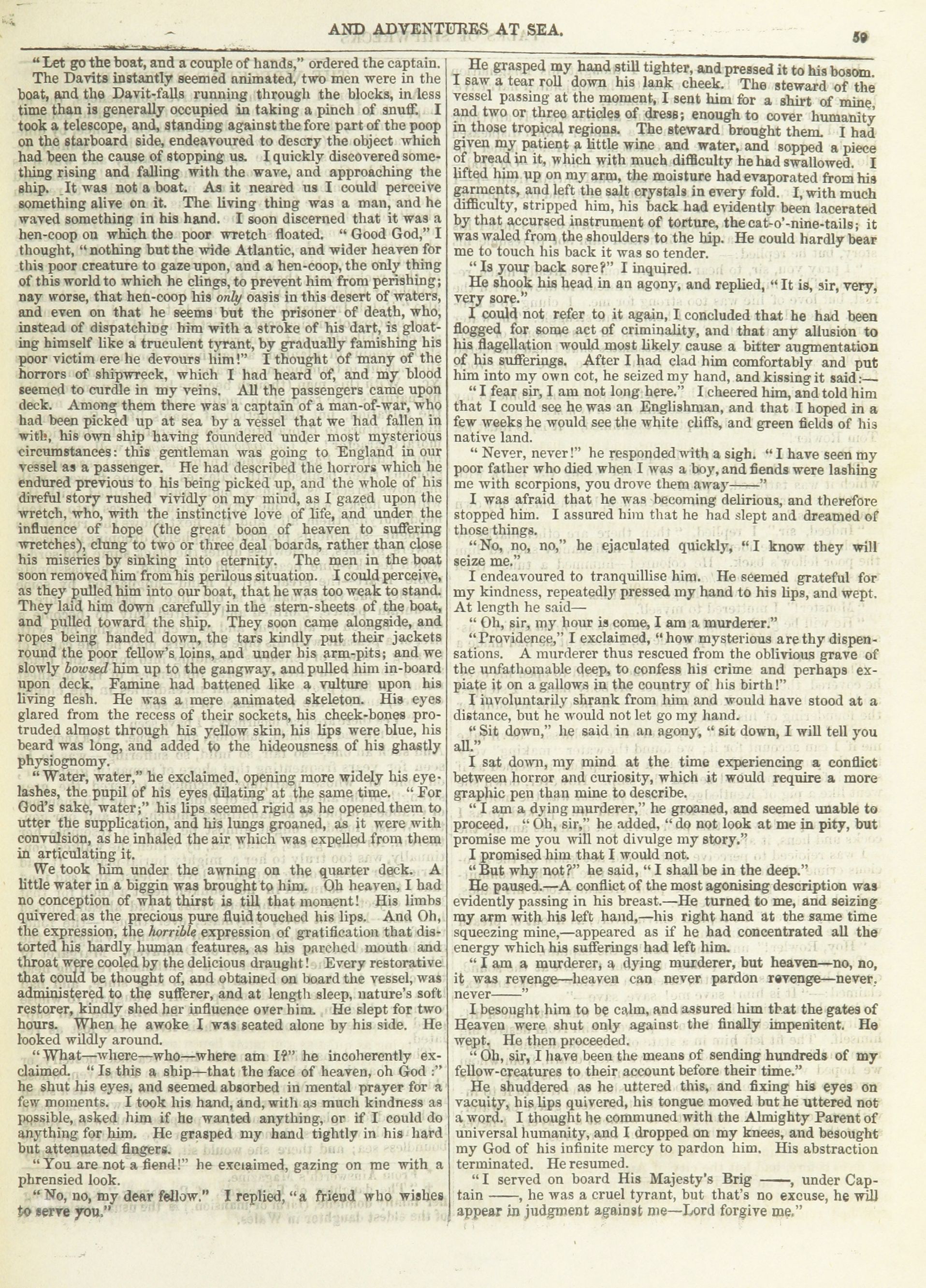 AND ADVENTURES AT SEA.

59

"Let go the boat, and a couple of hands," ordered the captain. The Davits instantly seemed animated, two men were in the boat, and the Davit-falls running through the blocks, in less time than is generally occupied in taking a pinch of snuff. I took a telescope, and, standing against the fore part of the poop on the starboard side, endeavoured to descry the object which had been the cause of stopping us. I quickly discovered something rising and falling with the wave, and approaching the ship. It was not a boat. As it neared us I could perceive something alive on it. The living thing was a man, and he waved something in his hand. I soon discerned that it was a hen-coop on which the poor wretch floated. "Good God," I thought, "nothing but the wide Atlantic, and wider heaven for this poor creature to gaze upon, and a hen-coop, the only thing of this world to which he clings, to prevent him from perishing; nay worse, that hen-coop his only oasis in this desert of waters, and even on that he seems but the prisoner of death, who, instead of dispatching him with a stroke of his dart, is gloating himself like a truculent tyrant, by gradually famishing his poor victim ere he devours him!" I thought of many of the horrors of shipwreck, which I had heard of, and my blood seemed to curdle in my veins. All the passengers came upon deck. Among them there was a captain of a man-of-war, who had been picked up at sea by a vessel that we had fallen in with, his own ship having foundered under most mysterious circumstances: this gentleman was going to England in our vessel as a passenger. He had described the horrors which he endured previous to his being picked up, and the whole of his direful story rushed vividly on my mind, as I gazed upon the wretch, who, with the instinctive love of life, and under the influence of hope (the great boon of heaven to suffering wretches), clung to two or three deal boards, rather than close his miseries by sinking into eternity. The men in the boat soon removed him from his perilous situation. I could perceive, as they pulled him into our boat, that he was too weak to stand. They laid him down carefully in the stern-sheets of the boat, and pulled toward the ship. They soon came alongside, and ropes being handed down, the tars kindly put their jackets round the poor fellow's loins, and under his arm-pits; and we slowly bowsed him up to the gangway, and pulled him in-board upon deck. Famine had battened like a vulture upon his living flesh. He was a mere animated skeleton. His eyes glared from the recess of their sockets, his cheek-bones protruded almost through his yellow skin, his lips were blue, his beard was long, and added to the hideousness of his ghastly physiognomy.

"Water, water," he exclaimed, opening more widely his eyelashes, the pupil of his eyes dilating at the same time. "For God's sake, water;" his lips seemed rigid as he opened them to utter the supplication, and his lungs groaned, as it were with convulsion, as he inhaled the air which was expelled from them in articulating it.

We took him under the awning on the quarter deck. A little water in a biggin was brought to him. Oh heaven, I had no conception of what thirst is till that moment! His limbs quivered as the precious pure fluid touched his lips. And Oh, the expression, the horrible expression of gratification that distorted his hardly human features, as his parched mouth and throat were cooled by the delicious draught! Every restorative that could be thought of, and obtained on board the vessel, was administered to the sufferer, and at length sleep, nature's soft restorer, kindly shed her influence over him. He slept for two hours. When he awoke I was seated alone by his side. He looked wildly around.

"What—where—who—where am I?" he incoherently exclaimed. "Is this a ship—that the face of heaven, oh God :" he shut his eyes, and seemed absorbed in mental prayer for a few moments. I took his hand, and, with as much kindness as possible, asked him if he wanted anything, or if I could do anything for him. He grasped my hand tightly in his hard but attenuated fingers.

"You are not a fiend!" he exclaimed, gazing on me with a phrensied look.

"No, no, my dear fellow." I replied, "a friend who wishes to serve you."

He grasped my hand still tighter, and pressed it to his bosom. I saw a tear roll down his lank cheek. The steward of the vessel passing at the moment, I sent him for a shirt of mine, and two or three articles of dress; enough to cover humanity in those tropical regions. The steward brought them. I had given my patient a little wine and water, and sopped a piece of bread in it, which with much difficulty he had swallowed. I lifted him up on my arm, the moisture had evaporated from his garments, and left the salt crystals in every fold. I, with much difficulty, stripped him, his back had evidently been lacerated by that accursed instrument of torture, the cat-o'-nine-tails; it was waled from the shoulders to the hip. He could hardly bear me to touch his back it was so tender.

"Is your back sore?" I inquired.

He shook his head in an agony, and replied, "It is, sir, very, very sore."

I could not refer to it again, I concluded that he had been flogged for some act of criminality, and that any allusion to his flagellation would most likely cause a bitter augmentation of his sufferings. After I had clad him comfortably and put him into my own cot, he seized my hand, and kissing it said:—

"I fear sir, I am not long here." I cheered him, and told him that I could see he was an Englishman, and that I hoped in a few weeks he would see the white cliffs, and green fields of his native land.

"Never, never!" he responded with a sigh. "I have seen my poor father who died when I was a boy, and fiends were lashing me with scorpions, you drove them away——"

I was afraid that he was becoming delirious, and therefore stopped him. I assured him that he had slept and dreamed of those things.

"No, no, no," he ejaculated quickly, "I know they will seize me."

I endeavoured to tranquillise him. He seemed grateful for my kindness, repeatedly pressed my hand to his lips, and wept. At length he said—

"Oh, sir, my hour is come, I am a murderer."

"Providence," I exclaimed, "how mysterious are thy dispensations. A murderer thus rescued from the oblivious grave of the unfathomable deep, to confess his crime and perhaps expiate it on a gallows in the country of his birth!"

I involuntarily shrank from him and would have stood at a distance, but he would not let go my hand.

"Sit down," he said in an agony, "sit down, I will tell you all."

I sat down, my mind at the time experiencing a conflict between horror and curiosity, which it would require a more graphic pen than mine to describe.

"I am a dying murderer," he groaned, and seemed unable to proceed. "Oh, sir," he added, "do not look at me in pity, but promise me you will not divulge my story."

I promised him that I would not.

"But why not?" he said, "I shall be in the deep."

He paused.—A conflict of the most agonising description was evidently passing in his breast.—He turned to me, and seizing my arm with his left hand,—his right hand at the same time squeezing mine,—appeared as if he had concentrated all the energy which his sufferings had left him.

"I am a murderer, a dying murderer, but heaven—no, no, it was revenge—heaven can never pardon revenge—never, never——"

I besought him to be calm, and assured him that the gates of Heaven were shut only against the finally impenitent. He wept. He then proceeded.

"Oh, sir, I have been the means of sending hundreds of my fellow-creatures to their account before their time."

He shuddered as he uttered this, and fixing his eyes on vacuity, his lips quivered, his tongue moved but he uttered not a word. I thought he communed with the Almighty Parent of universal humanity, and I dropped on my knees, and besought my God of his infinite mercy to pardon him. His abstraction terminated. He resumed.

"I served on board His Majesty's Brig ——, under Captain ——, he was a cruel tyrant, but that's no excuse, he will appear in judgment against me—Lord forgive me."